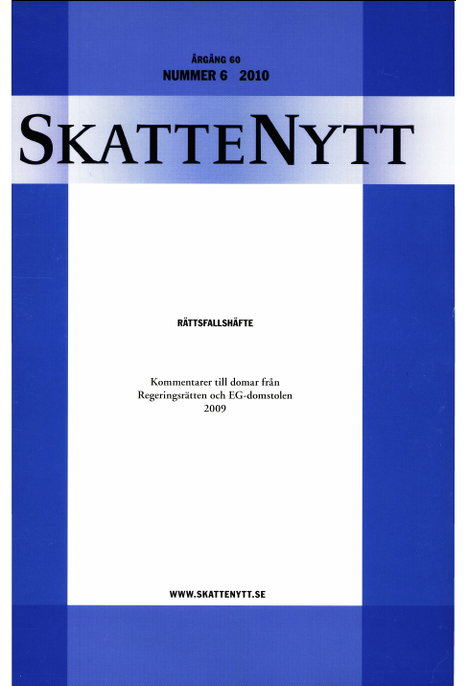 ÅRGÅNG 60
NUMMER 6 2010

SKATTENYTT

RÄTTSFALLSHÄFTE

Kommentarer till domar från Regeringsrätten och EG-domstolen 2009

WWW.SKATTENYTT.SE